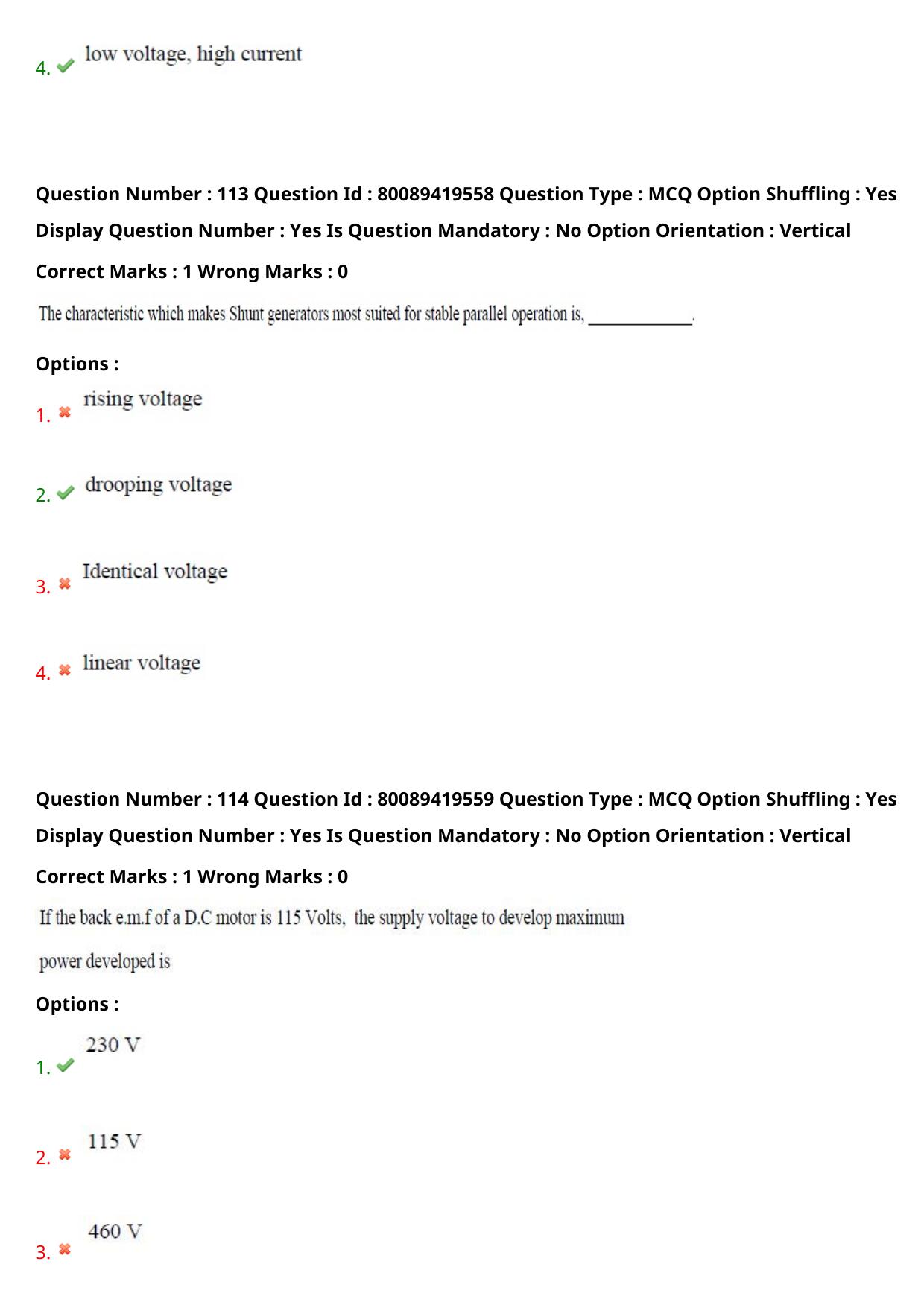 4. low voltage, high current

Question Number : 113 Question Id : 80089419558 Question Type : MCQ Option Shuffling : Yes Display Question Number : Yes Is Question Mandatory : No Option Orientation : Vertical

Correct Marks : 1 Wrong Marks : 0

The characteristic which makes Shunt generators most suited for stable parallel operation is, ____________.

Options :

1. rising voltage

2. drooping voltage

3. Identical voltage

4. linear voltage

Question Number : 114 Question Id : 80089419559 Question Type : MCQ Option Shuffling : Yes Display Question Number : Yes Is Question Mandatory : No Option Orientation : Vertical

Correct Marks : 1 Wrong Marks : 0

If the back e.m.f of a D.C motor is 115 Volts, the supply voltage to develop maximum power developed is

Options :

1. 230 V

2. 115 V

3. 460 V